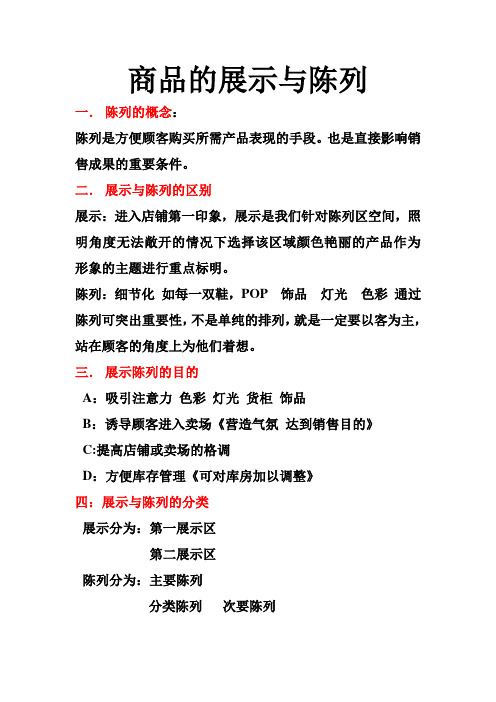 商品的展示与陈列

一． 陈列的概念：

陈列是方便顾客购买所需产品表现的手段。也是直接影响销售成果的重要条件。

二． 展示与陈列的区别

展示：进入店铺第一印象，展示是我们针对陈列区空间，照明角度无法敞开的情况下选择该区域颜色艳丽的产品作为形象的主题进行重点标明。

陈列：细节化 如每一双鞋，POP 饰品 灯光 色彩 通过陈列可突出重要性，不是单纯的排列，就是一定要以客为主，站在顾客的角度上为他们着想。

三． 展示陈列的目的

A：吸引注意力 色彩 灯光 货柜 饰品

B：诱导顾客进入卖场《营造气氛 达到销售目的》

C:提高店铺或卖场的格调

D：方便库存管理《可对库房加以调整》

四：展示与陈列的分类

展示分为：第一展示区

第二展示区

陈列分为：主要陈列

分类陈列 次要陈列